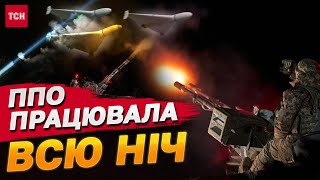 ТСН

ППО ПРАЦЮВАЛА ВСЮ НІЧ